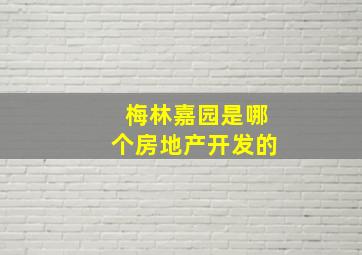 梅林嘉园是哪个房地产开发的